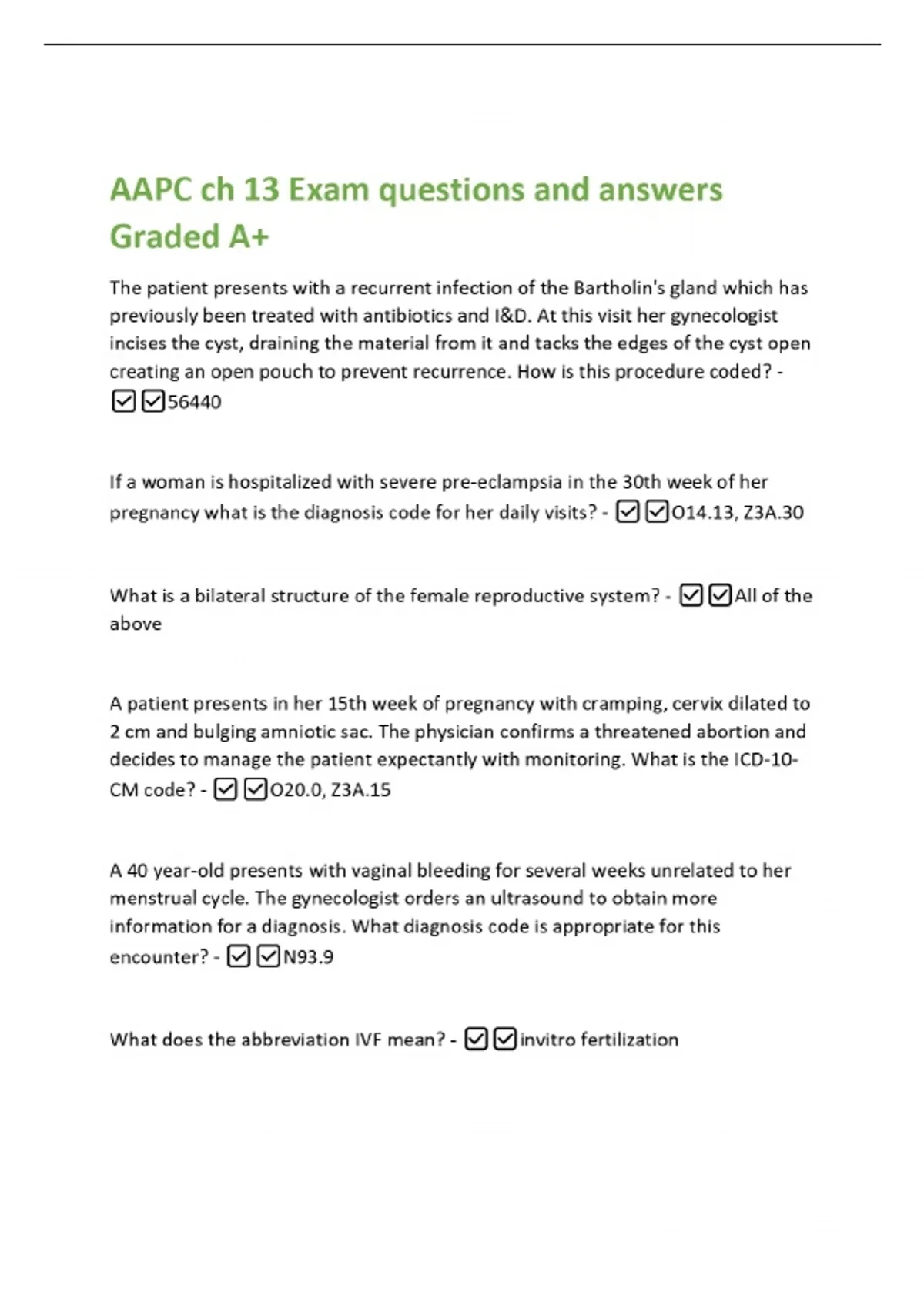 AAPC ch 13 Exam questions and answers Graded A+

The patient presents with a recurrent infection of the Bartholin's gland which has previously been treated with antibiotics and I&D. At this visit her gynecologist incises the cyst, draining the material from it and tacks the edges of the cyst open creating an open pouch to prevent recurrence. How is this procedure coded? - ☑☑56440

If a woman is hospitalized with severe pre-eclampsia in the 30th week of her pregnancy what is the diagnosis code for her daily visits? - ☑☑O14.13, Z3A.30

What is a bilateral structure of the female reproductive system? - ☑☑All of the above

A patient presents in her 15th week of pregnancy with cramping, cervix dilated to 2 cm and bulging amniotic sac. The physician confirms a threatened abortion and decides to manage the patient expectantly with monitoring. What is the ICD-10-CM code? - ☑☑O20.0, Z3A.15

A 40 year-old presents with vaginal bleeding for several weeks unrelated to her menstrual cycle. The gynecologist orders an ultrasound to obtain more information for a diagnosis. What diagnosis code is appropriate for this encounter? - ☑☑N93.9

What does the abbreviation IVF mean? - ☑☑invitro fertilization